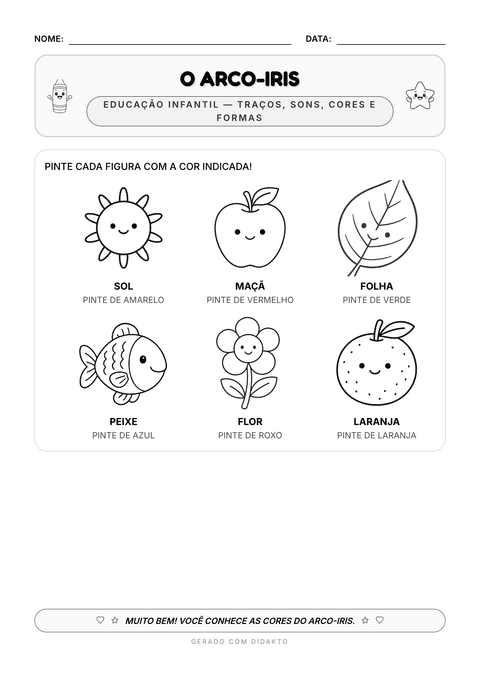 NOME: ____ DATA: ____

O ARCO-IRIS

EDUCAÇÃO INFANTIL — TRAÇOS, SONS, CORES E FORMAS

PINTE CADA FIGURA COM A COR INDICADA!

SOL
PINTE DE AMARELO

MAÇÃ
PINTE DE VERMELHO

FOLHA
PINTE DE VERDE

PEIXE
PINTE DE AZUL

FLOR
PINTE DE ROXO

LARANJA
PINTE DE LARANJA

♡ ☆ MUITO BEM! VOCÊ CONHECE AS CORES DO ARCO-IRIS. ☆ ♡

GERADO COM DIDAKTO